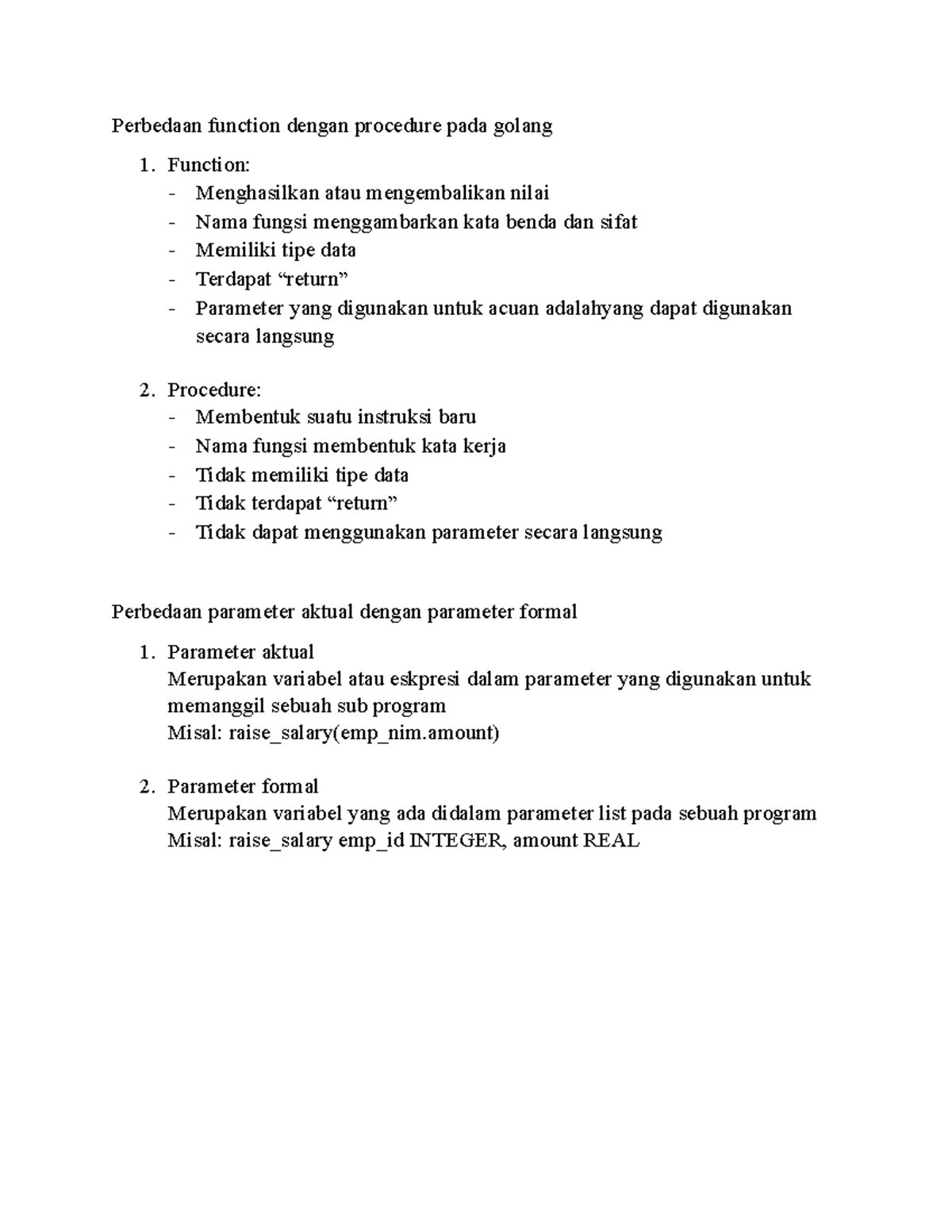 Perbedaan function dengan procedure pada golang

1. Function:
- Menghasilkan atau mengembalikan nilai
- Nama fungsi menggambarkan kata benda dan sifat
- Memiliki tipe data
- Terdapat “return”
- Parameter yang digunakan untuk acuan adalahyang dapat digunakan secara langsung

2. Procedure:
- Membentuk suatu instruksi baru
- Nama fungsi membentuk kata kerja
- Tidak memiliki tipe data
- Tidak terdapat “return”
- Tidak dapat menggunakan parameter secara langsung

Perbedaan parameter aktual dengan parameter formal

1. Parameter aktual
Merupakan variabel atau eskpresi dalam parameter yang digunakan untuk memanggil sebuah sub program
Misal: raise_salary(emp_nim.amount)

2. Parameter formal
Merupakan variabel yang ada didalam parameter list pada sebuah program
Misal: raise_salary emp_id INTEGER, amount REAL